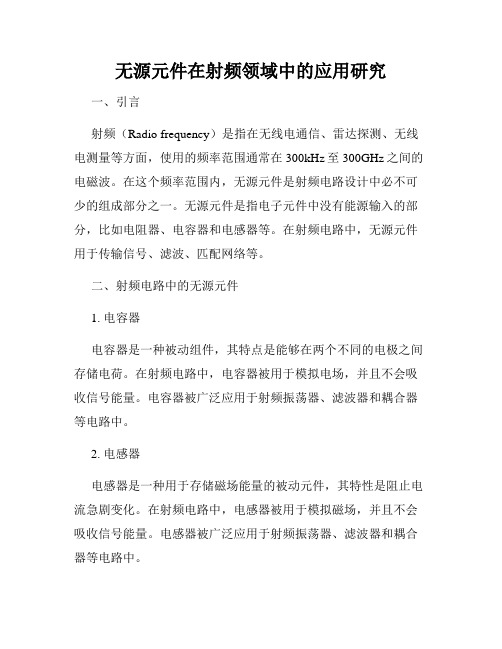 无源元件在射频领域中的应用研究

一、引言

射频（Radio frequency）是指在无线电通信、雷达探测、无线电测量等方面，使用的频率范围通常在300kHz至300GHz之间的电磁波。在这个频率范围内，无源元件是射频电路设计中必不可少的组成部分之一。无源元件是指电子元件中没有能源输入的部分，比如电阻器、电容器和电感器等。在射频电路中，无源元件用于传输信号、滤波、匹配网络等。

二、射频电路中的无源元件

1. 电容器

电容器是一种被动组件，其特点是能够在两个不同的电极之间存储电荷。在射频电路中，电容器被用于模拟电场，并且不会吸收信号能量。电容器被广泛应用于射频振荡器、滤波器和耦合器等电路中。

2. 电感器

电感器是一种用于存储磁场能量的被动元件，其特性是阻止电流急剧变化。在射频电路中，电感器被用于模拟磁场，并且不会吸收信号能量。电感器被广泛应用于射频振荡器、滤波器和耦合器等电路中。